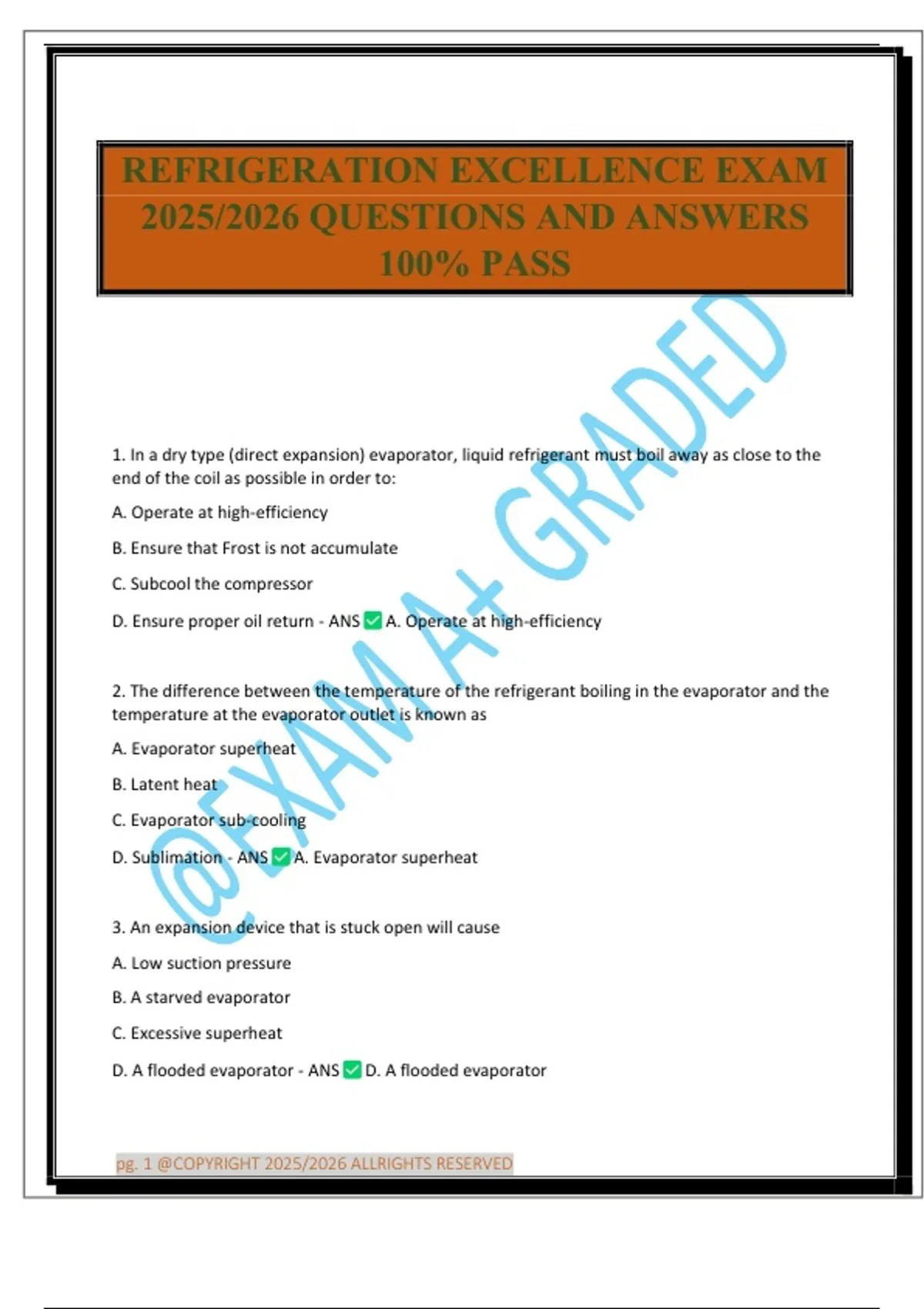 REFRIGERATION EXCELLENCE EXAM 2025/2026 QUESTIONS AND ANSWERS 100% PASS

1. In a dry type (direct expansion) evaporator, liquid refrigerant must boil away as close to the end of the coil as possible in order to:

A. Operate at high-efficiency

B. Ensure that Frost is not accumulate

C. Subcool the compressor

D. Ensure proper oil return - ANS ☑ A. Operate at high-efficiency

2. The difference between the temperature of the refrigerant boiling in the evaporator and the temperature at the evaporator outlet is known as

A. Evaporator superheat

B. Latent heat

C. Evaporator sub-cooling

D. Sublimation - ANS ☑ A. Evaporator superheat

3. An expansion device that is stuck open will cause

A. Low suction pressure

B. A starved evaporator

C. Excessive superheat

D. A flooded evaporator - ANS ☑ D. A flooded evaporator

pg. 1 @COPYRIGHT 2025/2026 ALLRIGHTS RESERVED

@EXAM A+ GRADED